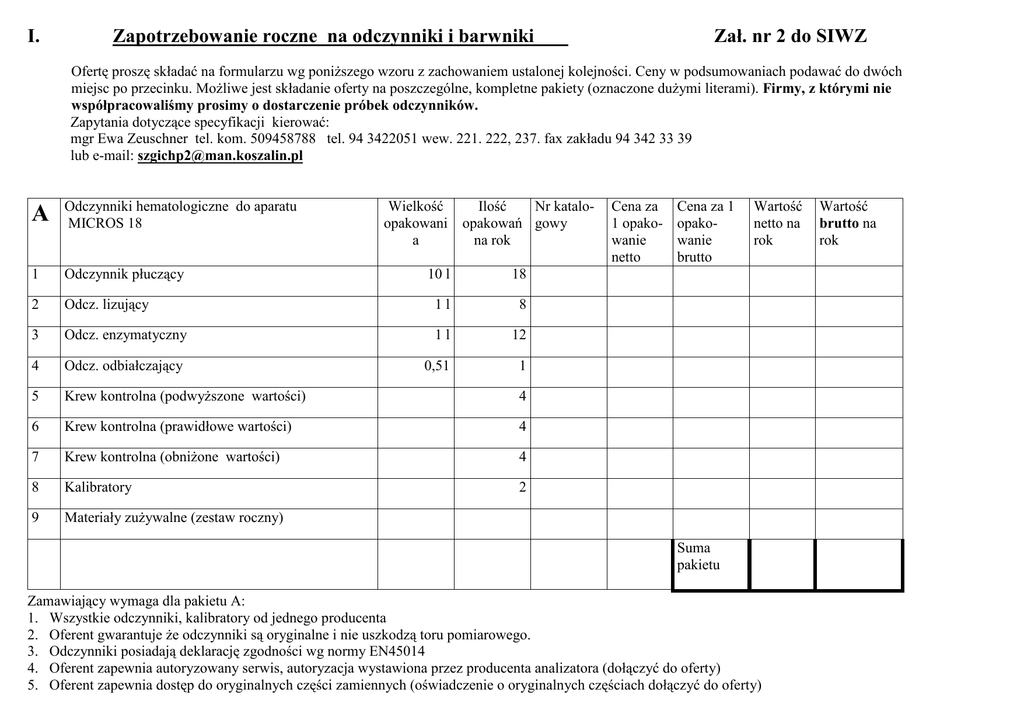 I. Zapotrzebowanie roczne na odczynniki i barwniki Zał. nr 2 do SIWZ

Ofertę proszę składać na formularzu wg poniższego wzoru z zachowaniem ustalonej kolejności. Ceny w podsumowaniach podawać do dwóch miejsc po przecinku. Możliwe jest składanie oferty na poszczególne, kompletne pakiety (oznaczone dużymi literami). Firmy, z którymi nie współpracowaliśmy prosimy o dostarczenie próbek odczynników.
Zapytania dotyczące specyfikacji kierować:
mgr Ewa Zeuschner tel. kom. 509458788 tel. 94 3422051 wew. 221. 222, 237. fax zakładu 94 342 33 39
lub e-mail: szgichp2@man.koszalin.pl

| A | Odczynniki hematologiczne do aparatu MICROS 18 | Wielkość opakowania | Ilość opakowań na rok | Nr katalogowy | Cena za 1 opakowanie netto | Cena za 1 opakowanie brutto | Wartość netto na rok | Wartość brutto na rok |
|---|---|---|---|---|---|---|---|---|
| 1 | Odczynnik płuczący | 10 l | 18 | | | | | |
| 2 | Odcz. lizujący | 1 l | 8 | | | | | |
| 3 | Odcz. enzymatyczny | 1 l | 12 | | | | | |
| 4 | Odcz. odbiałczający | 0,5l | 1 | | | | | |
| 5 | Krew kontrolna (podwyższone wartości) | | 4 | | | | | |
| 6 | Krew kontrolna (prawidłowe wartości) | | 4 | | | | | |
| 7 | Krew kontrolna (obniżone wartości) | | 4 | | | | | |
| 8 | Kalibratory | | 2 | | | | | |
| 9 | Materiały zużywalne (zestaw roczny) | | | | | | | |
| | | | | | | Suma pakietu | | |

Zamawiający wymaga dla pakietu A:
1. Wszystkie odczynniki, kalibratory od jednego producenta
2. Oferent gwarantuje że odczynniki są oryginalne i nie uszkodzą toru pomiarowego.
3. Odczynniki posiadają deklarację zgodności wg normy EN45014
4. Oferent zapewnia autoryzowany serwis, autoryzacja wystawiona przez producenta analizatora (dołączyć do oferty)
5. Oferent zapewnia dostęp do oryginalnych części zamiennych (oświadczenie o oryginalnych częściach dołączyć do oferty)